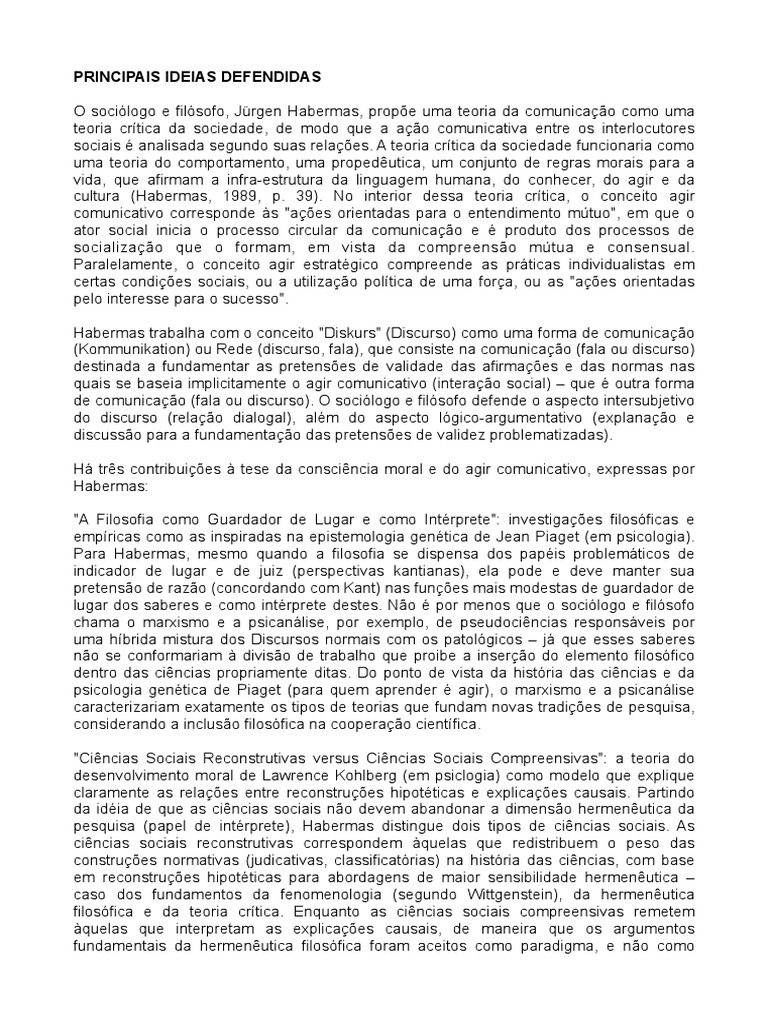 PRINCIPAIS IDEIAS DEFENDIDAS

O sociólogo e filósofo, Jürgen Habermas, propõe uma teoria da comunicação como uma teoria crítica da sociedade, de modo que a ação comunicativa entre os interlocutores sociais é analisada segundo suas relações. A teoria crítica da sociedade funcionaria como uma teoria do comportamento, uma propedêutica, um conjunto de regras morais para a vida, que afirmam a infra-estrutura da linguagem humana, do conhecer, do agir e da cultura (Habermas, 1989, p. 39). No interior dessa teoria crítica, o conceito agir comunicativo corresponde às "ações orientadas para o entendimento mútuo", em que o ator social inicia o processo circular da comunicação e é produto dos processos de socialização que o formam, em vista da compreensão mútua e consensual. Paralelamente, o conceito agir estratégico compreende as práticas individualistas em certas condições sociais, ou a utilização política de uma força, ou as "ações orientadas pelo interesse para o sucesso".

Habermas trabalha com o conceito "Diskurs" (Discurso) como uma forma de comunicação (Kommunikation) ou Rede (discurso, fala), que consiste na comunicação (fala ou discurso) destinada a fundamentar as pretensões de validade das afirmações e das normas nas quais se baseia implicitamente o agir comunicativo (interação social) – que é outra forma de comunicação (fala ou discurso). O sociólogo e filósofo defende o aspecto intersubjetivo do discurso (relação dialogal), além do aspecto lógico-argumentativo (explanação e discussão para a fundamentação das pretensões de validez problematizadas).

Há três contribuições à tese da consciência moral e do agir comunicativo, expressas por Habermas:

"A Filosofia como Guardador de Lugar e como Intérprete": investigações filosóficas e empíricas como as inspiradas na epistemologia genética de Jean Piaget (em psicologia). Para Habermas, mesmo quando a filosofia se dispensa dos papéis problemáticos de indicador de lugar e de juiz (perspectivas kantianas), ela pode e deve manter sua pretensão de razão (concordando com Kant) nas funções mais modestas de guardador de lugar dos saberes e como intérprete destes. Não é por menos que o sociólogo e filósofo chama o marxismo e a psicanálise, por exemplo, de pseudociências responsáveis por uma híbrida mistura dos Discursos normais com os patológicos – já que esses saberes não se conformariam à divisão de trabalho que proíbe a inserção do elemento filosófico dentro das ciências propriamente ditas. Do ponto de vista da história das ciências e da psicologia genética de Piaget (para quem aprender é agir), o marxismo e a psicanálise caracterizariam exatamente os tipos de teorias que fundam novas tradições de pesquisa, considerando a inclusão filosófica na cooperação científica.

"Ciências Sociais Reconstrutivas versus Ciências Sociais Compreensivas": a teoria do desenvolvimento moral de Lawrence Kohlberg (em psiclogia) como modelo que explique claramente as relações entre reconstruções hipotéticas e explicações causais. Partindo da idéia de que as ciências sociais não devem abandonar a dimensão hermenêutica da pesquisa (papel de intérprete), Habermas distingue dois tipos de ciências sociais. As ciências sociais reconstrutivas correspondem àquelas que redistribuem o peso das construções normativas (judicativas, classificatórias) na história das ciências, com base em reconstruções hipotéticas para abordagens de maior sensibilidade hermenêutica – caso dos fundamentos da fenomenologia (segundo Wittgenstein), da hermenêutica filosófica e da teoria crítica. Enquanto as ciências sociais compreensivas remetem àquelas que interpretam as explicações causais, de maneira que os argumentos fundamentais da hermenêutica filosófica foram aceitos como paradigma, e não como